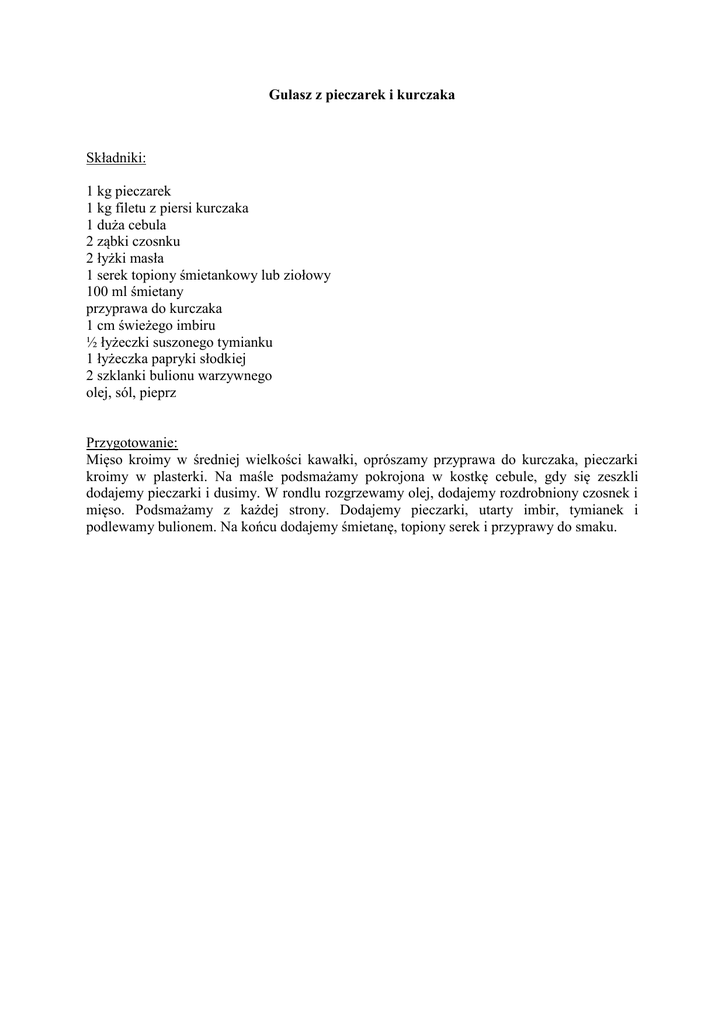 Gulasz z pieczarek i kurczaka

Składniki:

1 kg pieczarek
1 kg filetu z piersi kurczaka
1 duża cebula
2 ząbki czosnku
2 łyżki masła
1 serek topiony śmietankowy lub ziołowy
100 ml śmietany
przyprawa do kurczaka
1 cm świeżego imbiru
½ łyżeczki suszonego tymianku
1 łyżeczka papryki słodkiej
2 szklanki bulionu warzywnego
olej, sól, pieprz

Przygotowanie:
Mięso kroimy w średniej wielkości kawałki, oprószamy przyprawa do kurczaka, pieczarki kroimy w plasterki. Na maśle podsmażamy pokrojona w kostkę cebule, gdy się zeszkli dodajemy pieczarki i dusimy. W rondlu rozgrzewamy olej, dodajemy rozdrobniony czosnek i mięso. Podsmażamy z każdej strony. Dodajemy pieczarki, utarty imbir, tymianek i podlewamy bulionem. Na końcu dodajemy śmietanę, topiony serek i przyprawy do smaku.